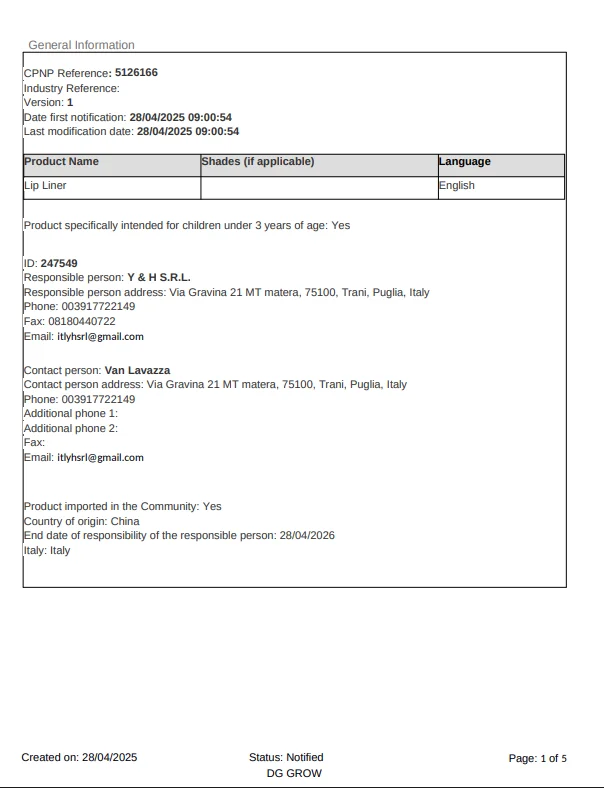 General Information

CPNP Reference: 5126166
Industry Reference:
Version: 1
Date first notification: 28/04/2025 09:00:54
Last modification date: 28/04/2025 09:00:54

| Product Name | Shades (if applicable) | Language |
|---|---|---|
| Lip Liner | | English |

Product specifically intended for children under 3 years of age: Yes

ID: 247549
Responsible person: Y & H S.R.L.
Responsible person address: Via Gravina 21 MT matera, 75100, Trani, Puglia, Italy
Phone: 003917722149
Fax: 08180440722
Email: itlyhsrl@gmail.com

Contact person: Van Lavazza
Contact person address: Via Gravina 21 MT matera, 75100, Trani, Puglia, Italy
Phone: 003917722149
Additional phone 1:
Additional phone 2:
Fax:
Email: itlyhsrl@gmail.com

Product imported in the Community: Yes
Country of origin: China
End date of responsibility of the responsible person: 28/04/2026
Italy: Italy

Created on: 28/04/2025
Status: Notified
DG GROW
Page: 1 of 5